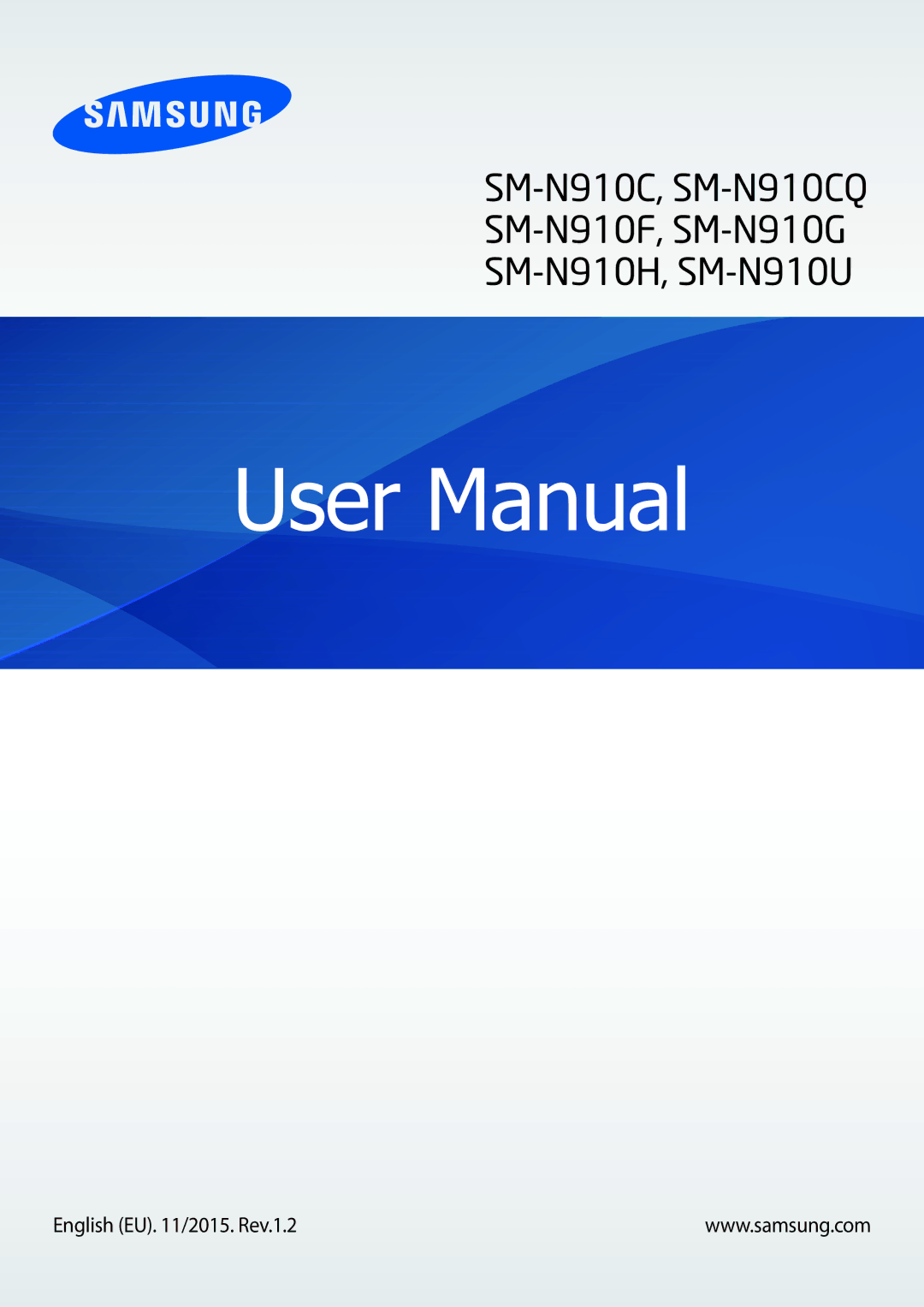 SAMSUNG

SM-N910C, SM-N910CQ
SM-N910F, SM-N910G
SM-N910H, SM-N910U

User Manual

English (EU). 11/2015. Rev.1.2

www.samsung.com